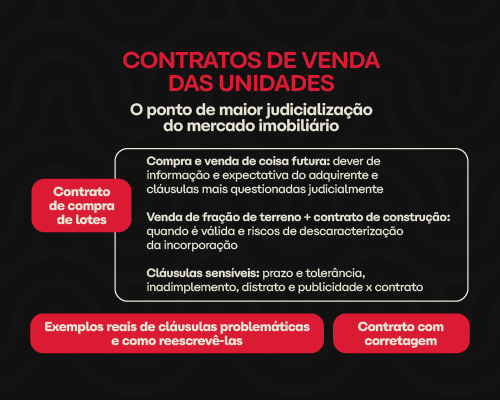 CONTRATOS DE VENDA DAS UNIDADES

O ponto de maior judicialização do mercado imobiliário

Contrato de compra de lotes

Compra e venda de coisa futura: dever de informação e expectativa do adquirente e cláusulas mais questionadas judicialmente

Venda de fração de terreno + contrato de construção: quando é válida e riscos de descaracterização da incorporação

Cláusulas sensíveis: prazo e tolerância, inadimplemento, distrato e publicidade x contrato

Exemplos reais de cláusulas problemáticas e como reescrevê-las

Contrato com corretagem